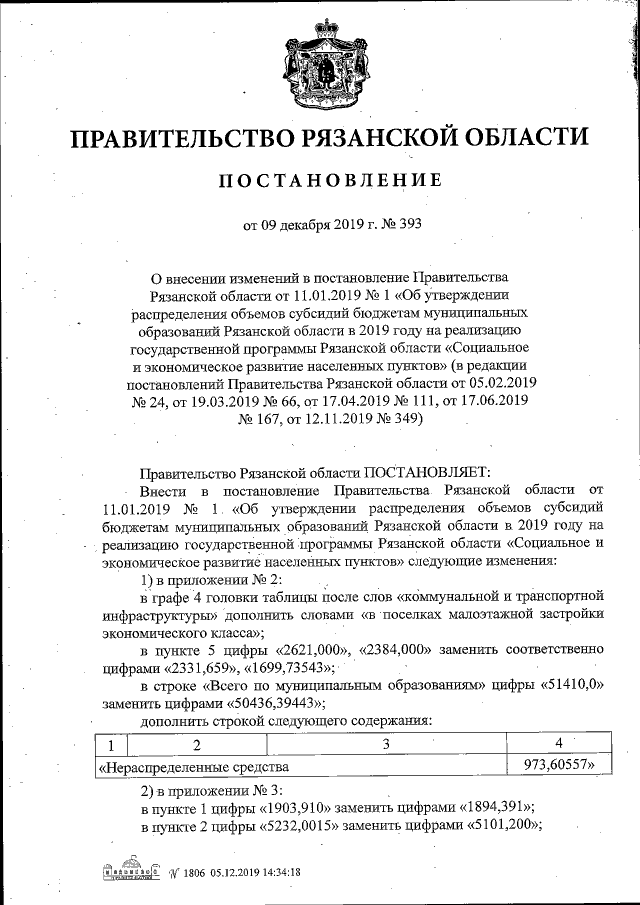 ПРАВИТЕЛЬСТВО РЯЗАНСКОЙ ОБЛАСТИ

ПОСТАНОВЛЕНИЕ

от 09 декабря 2019 г. № 393

О внесении изменений в постановление Правительства Рязанской области от 11.01.2019 № 1 «Об утверждении распределения объемов субсидий бюджетам муниципальных образований Рязанской области в 2019 году на реализацию государственной программы Рязанской области «Социальное и экономическое развитие населенных пунктов» (в редакции постановлений Правительства Рязанской области от 05.02.2019 № 24, от 19.03.2019 № 66, от 17.04.2019 № 111, от 17.06.2019 № 167, от 12.11.2019 № 349)

Правительство Рязанской области ПОСТАНОВЛЯЕТ:

Внести в постановление Правительства Рязанской области от 11.01.2019 № 1 «Об утверждении распределения объемов субсидий бюджетам муниципальных образований Рязанской области в 2019 году на реализацию государственной программы Рязанской области «Социальное и экономическое развитие населенных пунктов» следующие изменения:

1) в приложении № 2:

в графе 4 головки таблицы после слов «коммунальной и транспортной инфраструктуры» дополнить словами «в поселках малоэтажной застройки экономического класса»;

в пункте 5 цифры «2621,000», «2384,000» заменить соответственно цифрами «2331,659», «1699,73543»;

в строке «Всего по муниципальным образованиям» цифры «51410,0» заменить цифрами «50436,39443»;

дополнить строкой следующего содержания:

| 1 | 2 | 3 | 4 |
|---|---|---|---|
| «Нераспределенные средства | | | 973,60557» |

2) в приложении № 3:

в пункте 1 цифры «1903,910» заменить цифрами «1894,391»;

в пункте 2 цифры «5232,0015» заменить цифрами «5101,200»;

№ 1806 05.12.2019 14:34:18